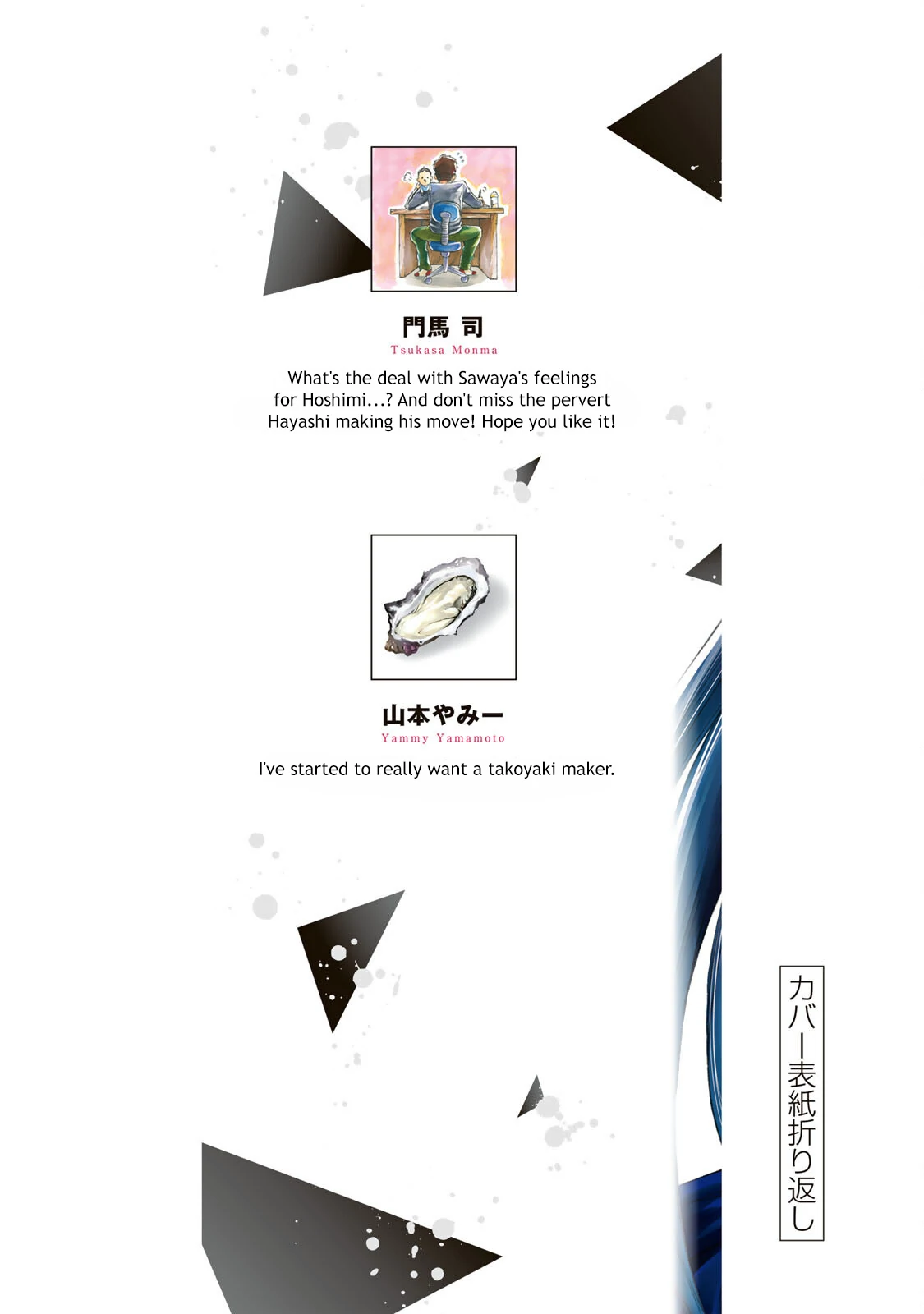 門馬 司
Tsukasa Monma

What's the deal with Sawaya's feelings for Hoshimi...? And don't miss the pervert Hayashi making his move! Hope you like it!

山本やみー
Yammy Yamamoto

I've started to really want a takoyaki maker.

カバー表紙折り返し